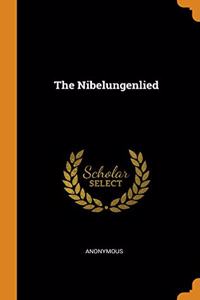 The Nibelungenlied

Scholar
SELECT

ANONYMOUS